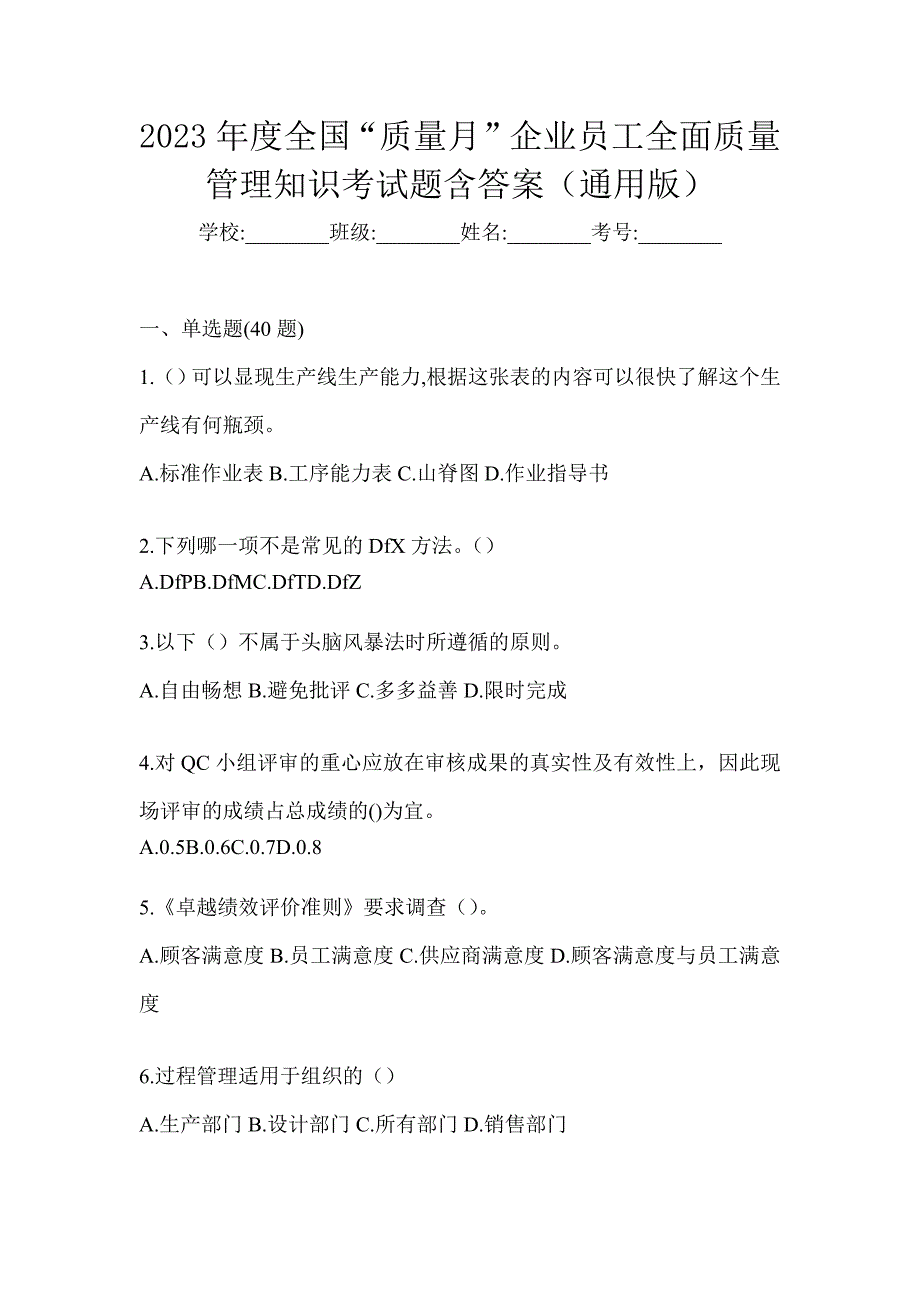 2023 年度全国“质量月”企业员工全面质量管理知识考试题含答案（通用版）

学校:________班级:________姓名:________考号:________

一、单选题(40 题)

1.（）可以显现生产线生产能力,根据这张表的内容可以很快了解这个生产线有何瓶颈。

A.标准作业表 B.工序能力表 C.山脊图 D.作业指导书

2.下列哪一项不是常见的 DfX 方法。（）

A.DfPB.DfMC.DfTD.DfZ

3.以下（）不属于头脑风暴法时所遵循的原则。

A.自由畅想 B.避免批评 C.多多益善 D.限时完成

4.对 QC 小组评审的重心应放在审核成果的真实性及有效性上，因此现场评审的成绩占总成绩的()为宜。

A.0.5B.0.6C.0.7D.0.8

5.《卓越绩效评价准则》要求调查（）。

A.顾客满意度 B.员工满意度 C.供应商满意度 D.顾客满意度与员工满意度

6.过程管理适用于组织的（）

A.生产部门 B.设计部门 C.所有部门 D.销售部门